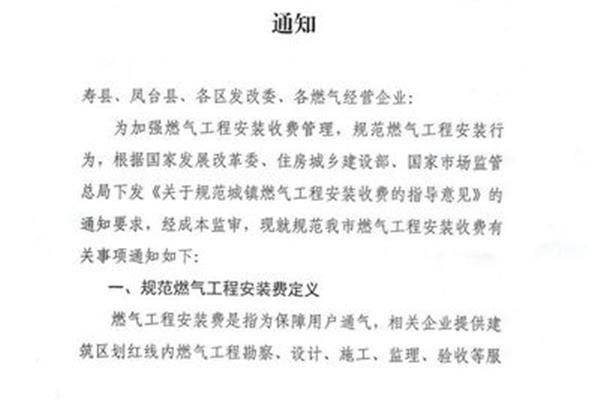 通知

寿县、凤台县、各区发改委、各燃气经营企业:

为加强燃气工程安装收费管理，规范燃气工程安装行为，根据国家发展改革委、住房城乡建设部、国家市场监管总局下发《关于规范城镇燃气工程安装收费的指导意见》的通知要求，经成本监审，现就规范我市燃气工程安装收费有关事项通知如下:

一、规范燃气工程安装费定义

燃气工程安装费是指为保障用户通气，相关企业提供建筑区划红线内燃气工程勘察、设计、施工、监理、验收等服